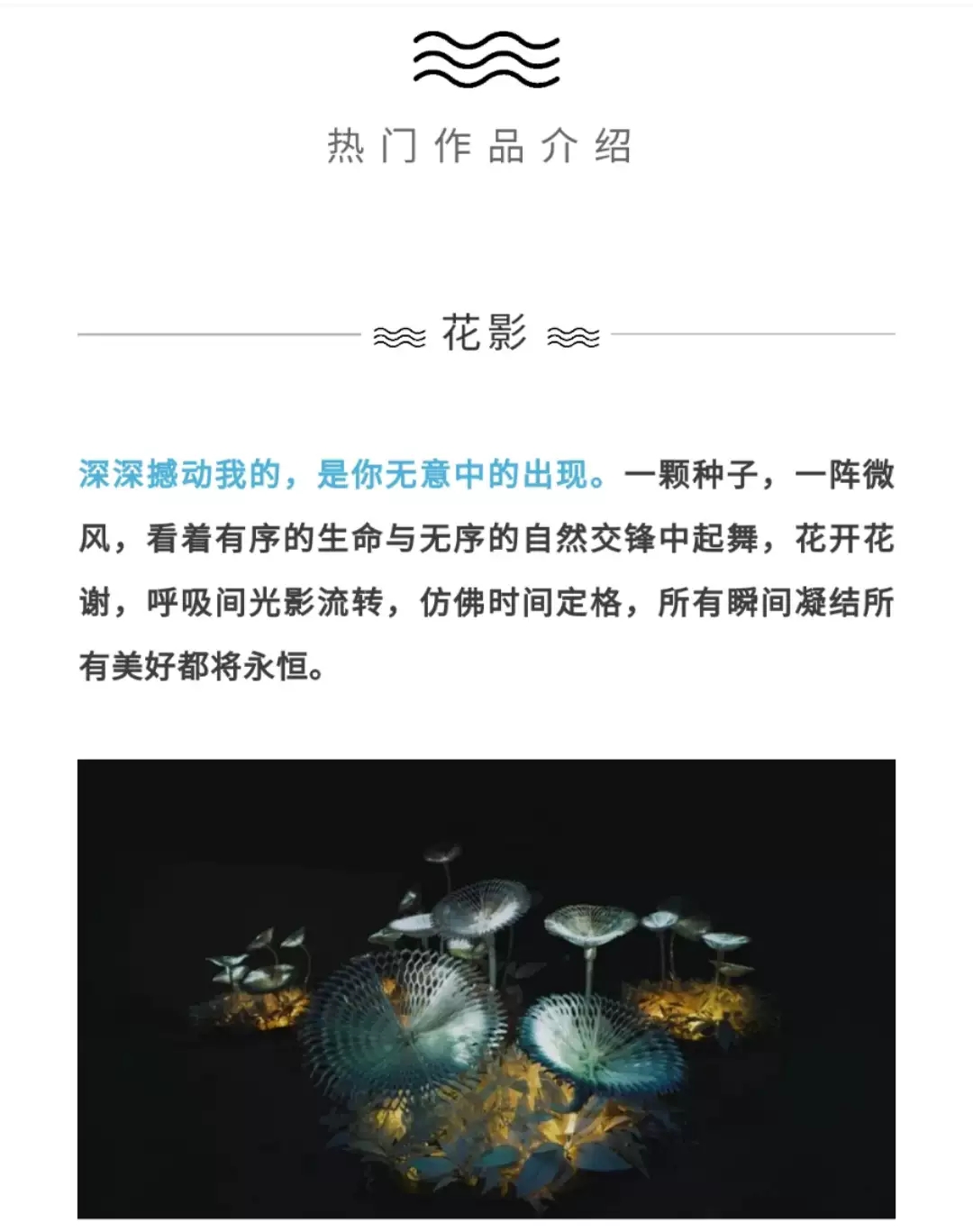 热门作品介绍

花影

深深撼动我的，是你无意中的出现。一颗种子，一阵微风，看着有序的生命与无序的自然交锋中起舞，花开花谢，呼吸间光影流转，仿佛时间定格，所有瞬间凝结所有美好都将永恒。